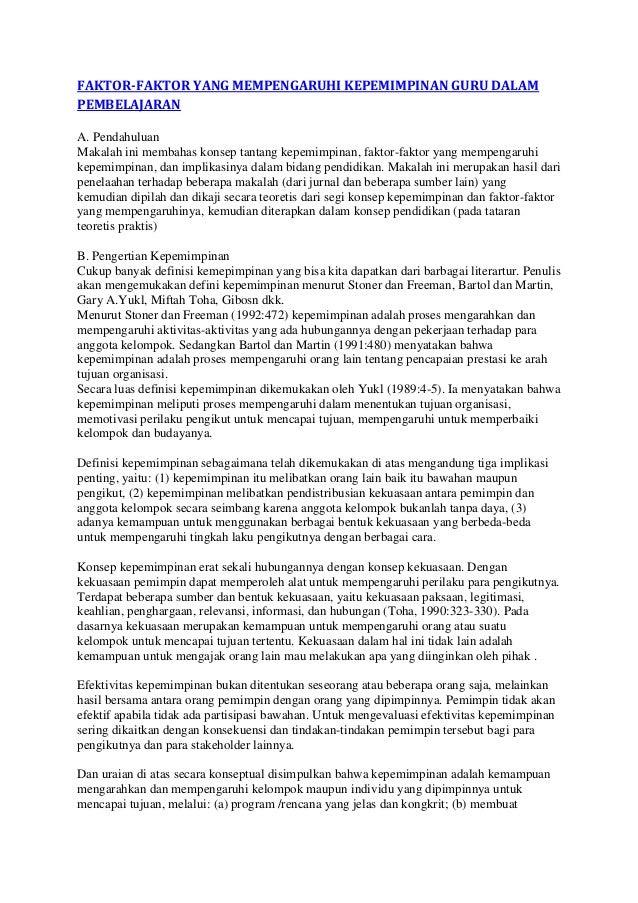 FAKTOR-FAKTOR YANG MEMPENGARUHI KEPEMIMPINAN GURU DALAM PEMBELAJARAN

A. Pendahuluan
Makalah ini membahas konsep tantang kepemimpinan, faktor-faktor yang mempengaruhi kepemimpinan, dan implikasinya dalam bidang pendidikan. Makalah ini merupakan hasil dari penelaahan terhadap beberapa makalah (dari jurnal dan beberapa sumber lain) yang kemudian dipilah dan dikaji secara teoretis dari segi konsep kepemimpinan dan faktor-faktor yang mempengaruhinya, kemudian diterapkan dalam konsep pendidikan (pada tataran teoretis praktis)

B. Pengertian Kepemimpinan
Cukup banyak definisi kemepimpinan yang bisa kita dapatkan dari barbagai literartur. Penulis akan mengemukakan defini kepemimpinan menurut Stoner dan Freeman, Bartol dan Martin, Gary A.Yukl, Miftah Toha, Gibosn dkk.
Menurut Stoner dan Freeman (1992:472) kepemimpinan adalah proses mengarahkan dan mempengaruhi aktivitas-aktivitas yang ada hubungannya dengan pekerjaan terhadap para anggota kelompok. Sedangkan Bartol dan Martin (1991:480) menyatakan bahwa kepemimpinan adalah proses mempengaruhi orang lain tentang pencapaian prestasi ke arah tujuan organisasi.
Secara luas definisi kepemimpinan dikemukakan oleh Yukl (1989:4-5). Ia menyatakan bahwa kepemimpinan meliputi proses mempengaruhi dalam menentukan tujuan organisasi, memotivasi perilaku pengikut untuk mencapai tujuan, mempengaruhi untuk memperbaiki kelompok dan budayanya.

Definisi kepemimpinan sebagaimana telah dikemukakan di atas mengandung tiga implikasi penting, yaitu: (1) kepemimpinan itu melibatkan orang lain baik itu bawahan maupun pengikut, (2) kepemimpinan melibatkan pendistribusian kekuasaan antara pemimpin dan anggota kelompok secara seimbang karena anggota kelompok bukanlah tanpa daya, (3) adanya kemampuan untuk menggunakan berbagai bentuk kekuasaan yang berbeda-beda untuk mempengaruhi tingkah laku pengikutnya dengan berbagai cara.

Konsep kepemimpinan erat sekali hubungannya dengan konsep kekuasaan. Dengan kekuasaan pemimpin dapat memperoleh alat untuk mempengaruhi perilaku para pengikutnya. Terdapat beberapa sumber dan bentuk kekuasaan, yaitu kekuasaan paksaan, legitimasi, keahlian, penghargaan, relevansi, informasi, dan hubungan (Toha, 1990:323-330). Pada dasarnya kekuasaan merupakan kemampuan untuk mempengaruhi orang atau suatu kelompok untuk mencapai tujuan tertentu. Kekuasaan dalam hal ini tidak lain adalah kemampuan untuk mengajak orang lain mau melakukan apa yang diinginkan oleh pihak .

Efektivitas kepemimpinan bukan ditentukan seseorang atau beberapa orang saja, melainkan hasil bersama antara orang pemimpin dengan orang yang dipimpinnya. Pemimpin tidak akan efektif apabila tidak ada partisipasi bawahan. Untuk mengevaluasi efektivitas kepemimpinan sering dikaitkan dengan konsekuensi dan tindakan-tindakan pemimpin tersebut bagi para pengikutnya dan para stakeholder lainnya.

Dan uraian di atas secara konseptual disimpulkan bahwa kepemimpinan adalah kemampuan mengarahkan dan mempengaruhi kelompok maupun individu yang dipimpinnya untuk mencapai tujuan, melalui: (a) program /rencana yang jelas dan kongkrit; (b) membuat